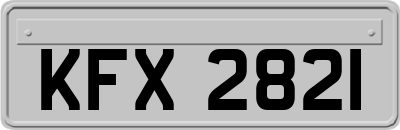 KFX 2821